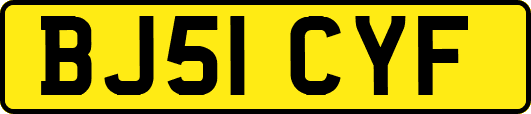 BJ51 CYF